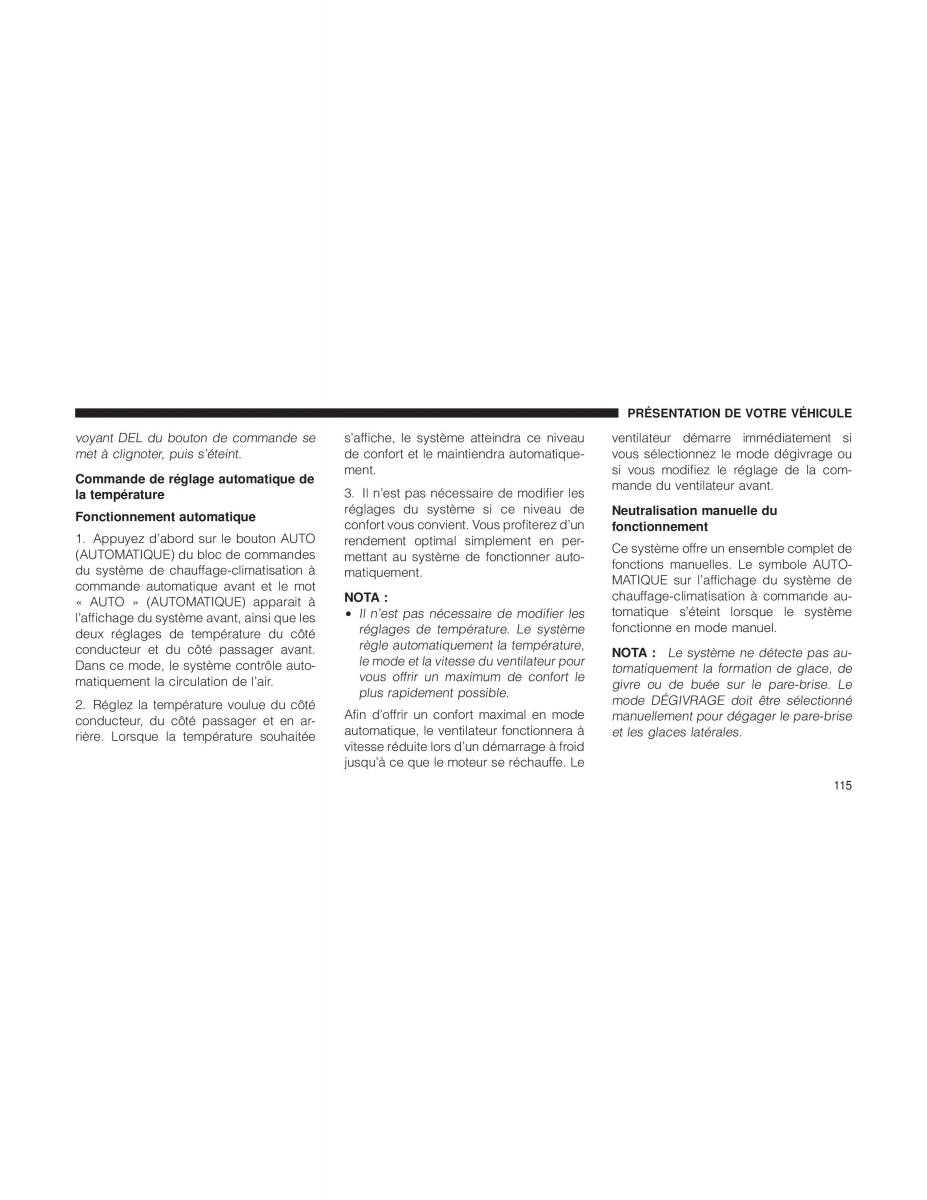 PRÉSENTATION DE VOTRE VÉHICULE

voyant DEL du bouton de commande se met à clignoter, puis s'éteint.

Commande de réglage automatique de la température

Fonctionnement automatique

1. Appuyez d'abord sur le bouton AUTO (AUTOMATIQUE) du bloc de commandes du système de chauffage-climatisation à commande automatique avant et le mot « AUTO » (AUTOMATIQUE) apparait à l'affichage du système avant, ainsi que les deux réglages de température du côté conducteur et du côté passager avant. Dans ce mode, le système contrôle automatiquement la circulation de l'air.

2. Réglez la température voulue du côté conducteur, du côté passager et en arrière. Lorsque la température souhaitée s'affiche, le système atteindra ce niveau de confort et le maintiendra automatiquement.

3. Il n'est pas nécessaire de modifier les réglages du système si ce niveau de confort vous convient. Vous profiterez d'un rendement optimal simplement en permettant au système de fonctionner automatiquement.

NOTA :

• Il n'est pas nécessaire de modifier les réglages de température. Le système règle automatiquement la température, le mode et la vitesse du ventilateur pour vous offrir un maximum de confort le plus rapidement possible.

Afin d'offrir un confort maximal en mode automatique, le ventilateur fonctionnera à vitesse réduite lors d'un démarrage à froid jusqu'à ce que le moteur se réchauffe. Le ventilateur démarre immédiatement si vous sélectionnez le mode dégivrage ou si vous modifiez le réglage de la commande du ventilateur avant.

Neutralisation manuelle du fonctionnement

Ce système offre un ensemble complet de fonctions manuelles. Le symbole AUTOMATIQUE sur l'affichage du système de chauffage-climatisation à commande automatique s'éteint lorsque le système fonctionne en mode manuel.

NOTA : Le système ne détecte pas automatiquement la formation de glace, de givre ou de buée sur le pare-brise. Le mode DÉGIVRAGE doit être sélectionné manuellement pour dégager le pare-brise et les glaces latérales.

115